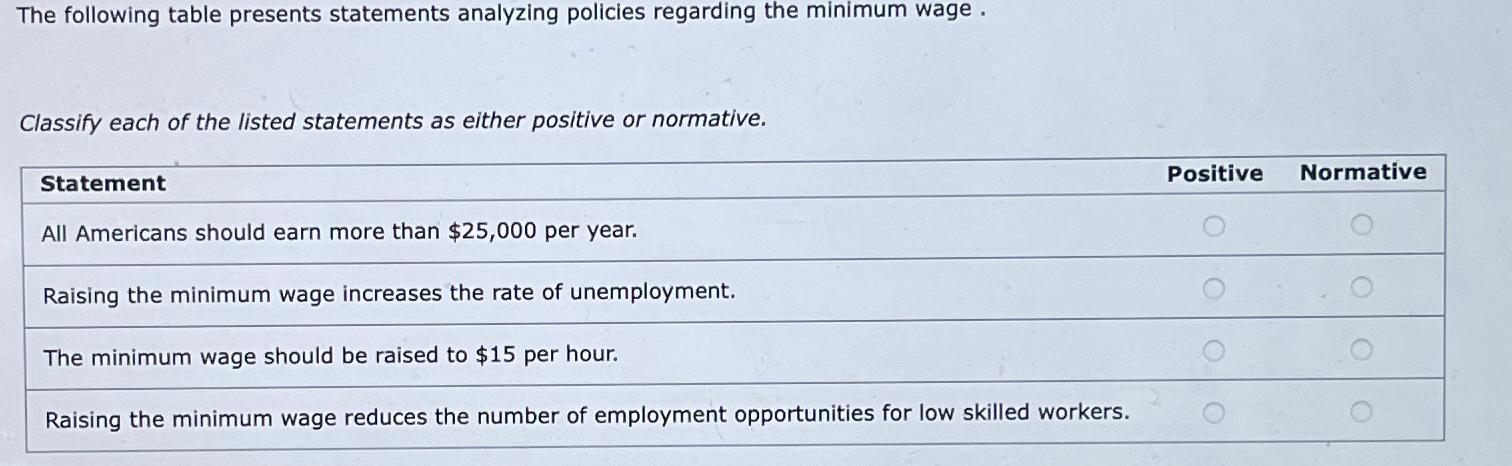 The following table presents statements analyzing policies regarding the minimum wage .

Classify each of the listed statements as either positive or normative.

| Statement | Positive | Normative |
|---|---|---|
| All Americans should earn more than $25,000 per year. | ○ | ○ |
| Raising the minimum wage increases the rate of unemployment. | ○ | ○ |
| The minimum wage should be raised to $15 per hour. | ○ | ○ |
| Raising the minimum wage reduces the number of employment opportunities for low skilled workers. | ○ | ○ |